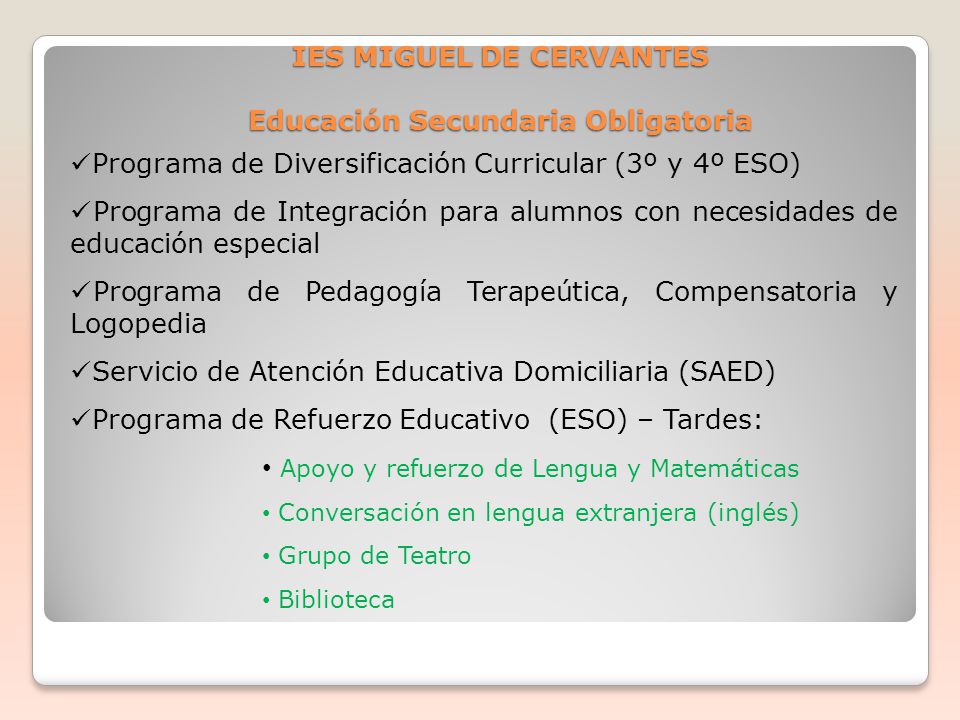 IES MIGUEL DE CERVANTES

Educación Secundaria Obligatoria

✓Programa de Diversificación Curricular (3º y 4º ESO)

✓Programa de Integración para alumnos con necesidades de educación especial

✓Programa de Pedagogía Terapeútica, Compensatoria y Logopedia

✓Servicio de Atención Educativa Domiciliaria (SAED)

✓Programa de Refuerzo Educativo (ESO) – Tardes:

• Apoyo y refuerzo de Lengua y Matemáticas
• Conversación en lengua extranjera (inglés)
• Grupo de Teatro
• Biblioteca